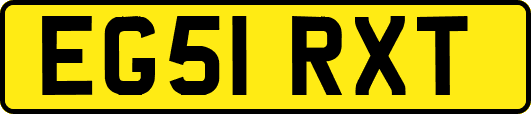 EG51 RXT